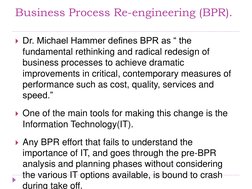 Business Process Re-engineering (BPR).

Dr. Michael Hammer defines BPR as " the fundamental rethinking and radical redesign of business processes to achieve dramatic improvements in critical, contemporary measures of performance such as cost, quality, services and speed."

One of the main tools for making this change is the Information Technology(IT).

Any BPR effort that fails to understand the importance of IT, and goes through the pre-BPR analysis and planning phases without considering the various IT options available, is bound to crash during take off.